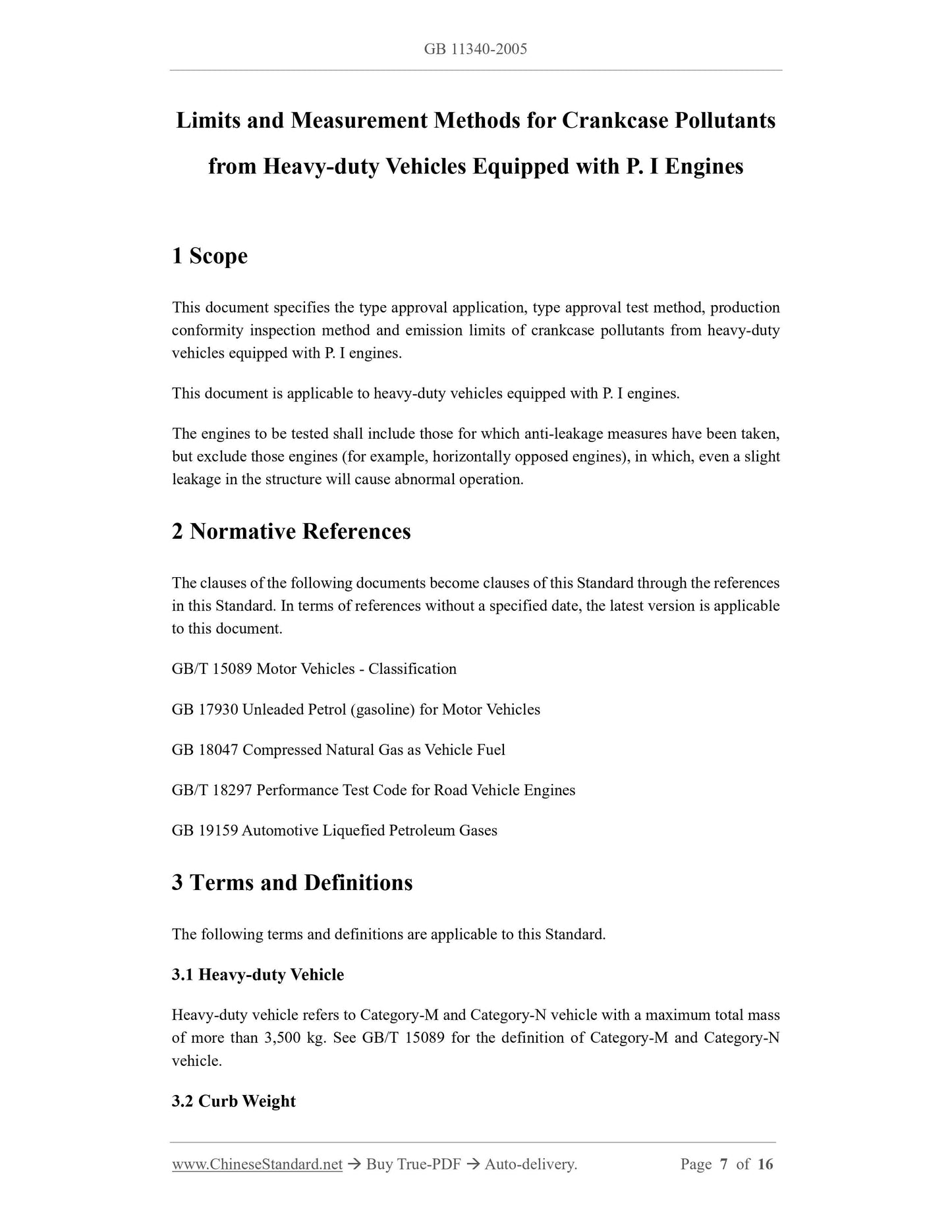 GB 11340-2005

Limits and Measurement Methods for Crankcase Pollutants from Heavy-duty Vehicles Equipped with P. I Engines

1 Scope

This document specifies the type approval application, type approval test method, production conformity inspection method and emission limits of crankcase pollutants from heavy-duty vehicles equipped with P. I engines.

This document is applicable to heavy-duty vehicles equipped with P. I engines.

The engines to be tested shall include those for which anti-leakage measures have been taken, but exclude those engines (for example, horizontally opposed engines), in which, even a slight leakage in the structure will cause abnormal operation.

2 Normative References

The clauses of the following documents become clauses of this Standard through the references in this Standard. In terms of references without a specified date, the latest version is applicable to this document.

GB/T 15089 Motor Vehicles - Classification

GB 17930 Unleaded Petrol (gasoline) for Motor Vehicles

GB 18047 Compressed Natural Gas as Vehicle Fuel

GB/T 18297 Performance Test Code for Road Vehicle Engines

GB 19159 Automotive Liquefied Petroleum Gases

3 Terms and Definitions

The following terms and definitions are applicable to this Standard.

3.1 Heavy-duty Vehicle

Heavy-duty vehicle refers to Category-M and Category-N vehicle with a maximum total mass of more than 3,500 kg. See GB/T 15089 for the definition of Category-M and Category-N vehicle.

3.2 Curb Weight

www.ChineseStandard.net → Buy True-PDF → Auto-delivery. Page 7 of 16